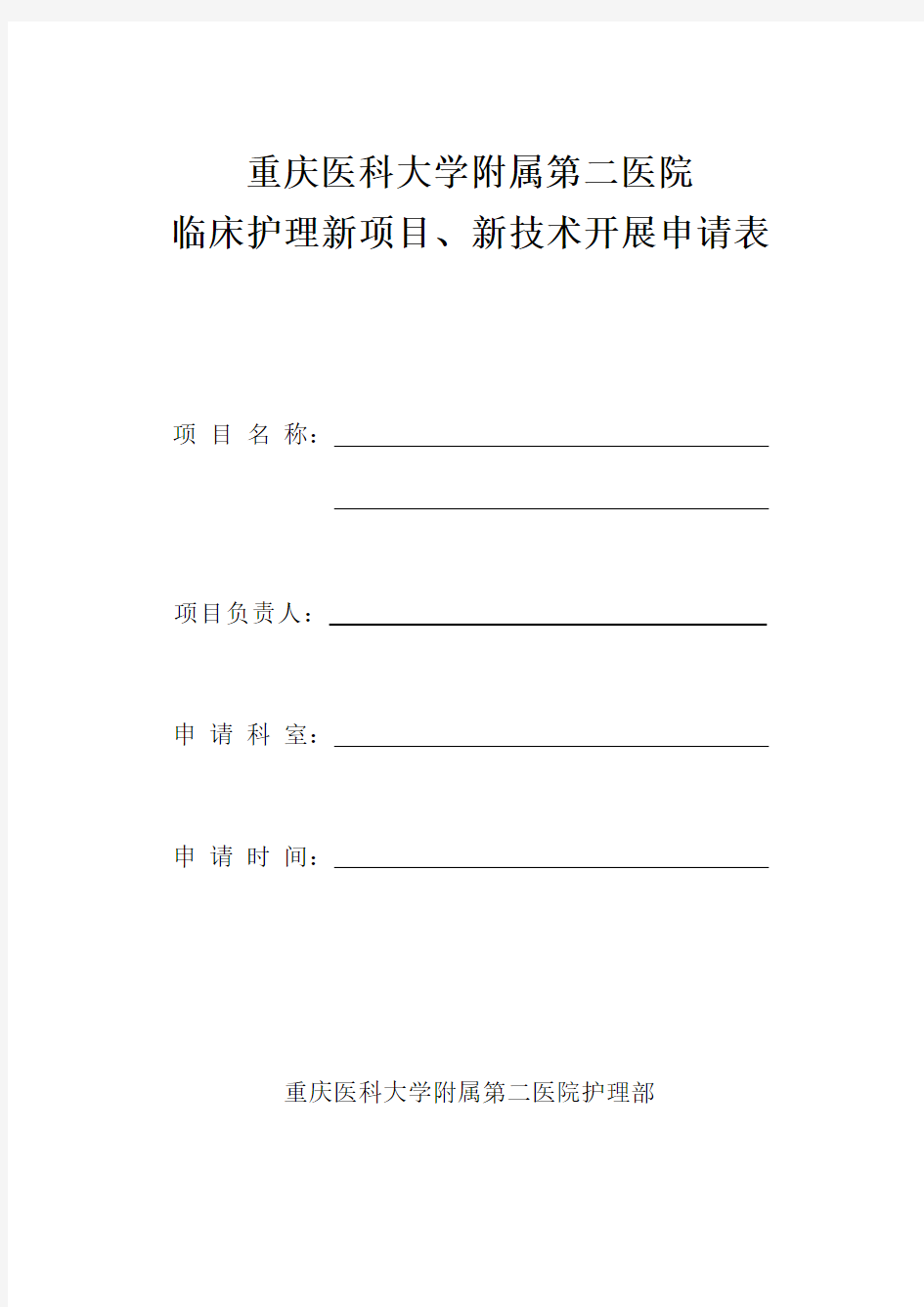 重庆医科大学附属第二医院
临床护理新项目、新技术开展申请表

项 目 名 称：

项目负责人：

申 请 科 室：

申 请 时 间：

重庆医科大学附属第二医院护理部